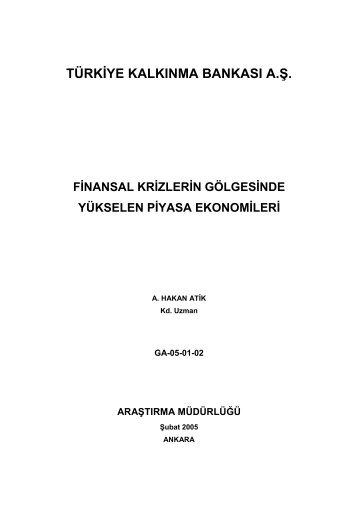 TÜRKİYE KALKINMA BANKASI A.Ş.

FİNANSAL KRİZLERİN GÖLGESİNDE YÜKSELEN PİYASA EKONOMİLERİ

A. HAKAN ATİK
Kd. Uzman

GA-05-01-02

ARAŞTIRMA MÜDÜRLÜĞÜ
Şubat 2005
ANKARA